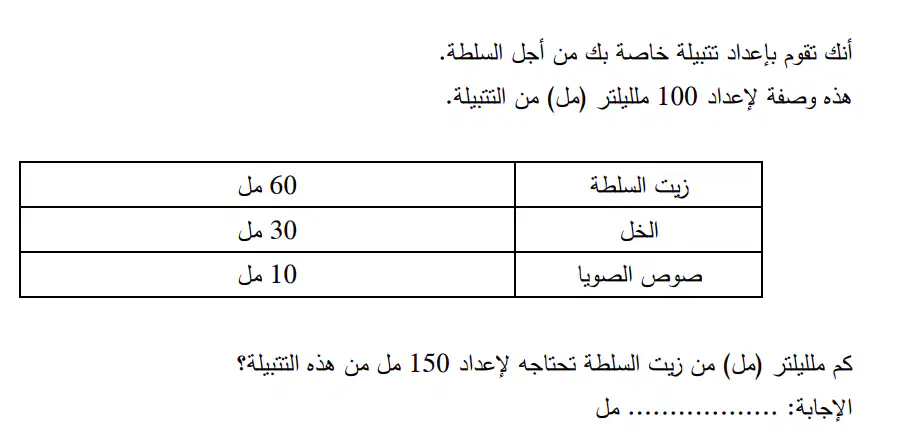 أنك تقوم بإعداد تتبيلة خاصة بك من أجل السلطة.
هذه وصفة لإعداد 100 ملليلتر (مل) من التتبيلة.

| زيت السلطة | 60 مل |
|---|---|
| الخل | 30 مل |
| صوص الصويا | 10 مل |

كم ملليلتر (مل) من زيت السلطة تحتاجه لإعداد 150 مل من هذه التتبيلة؟
الإجابة: ____ مل